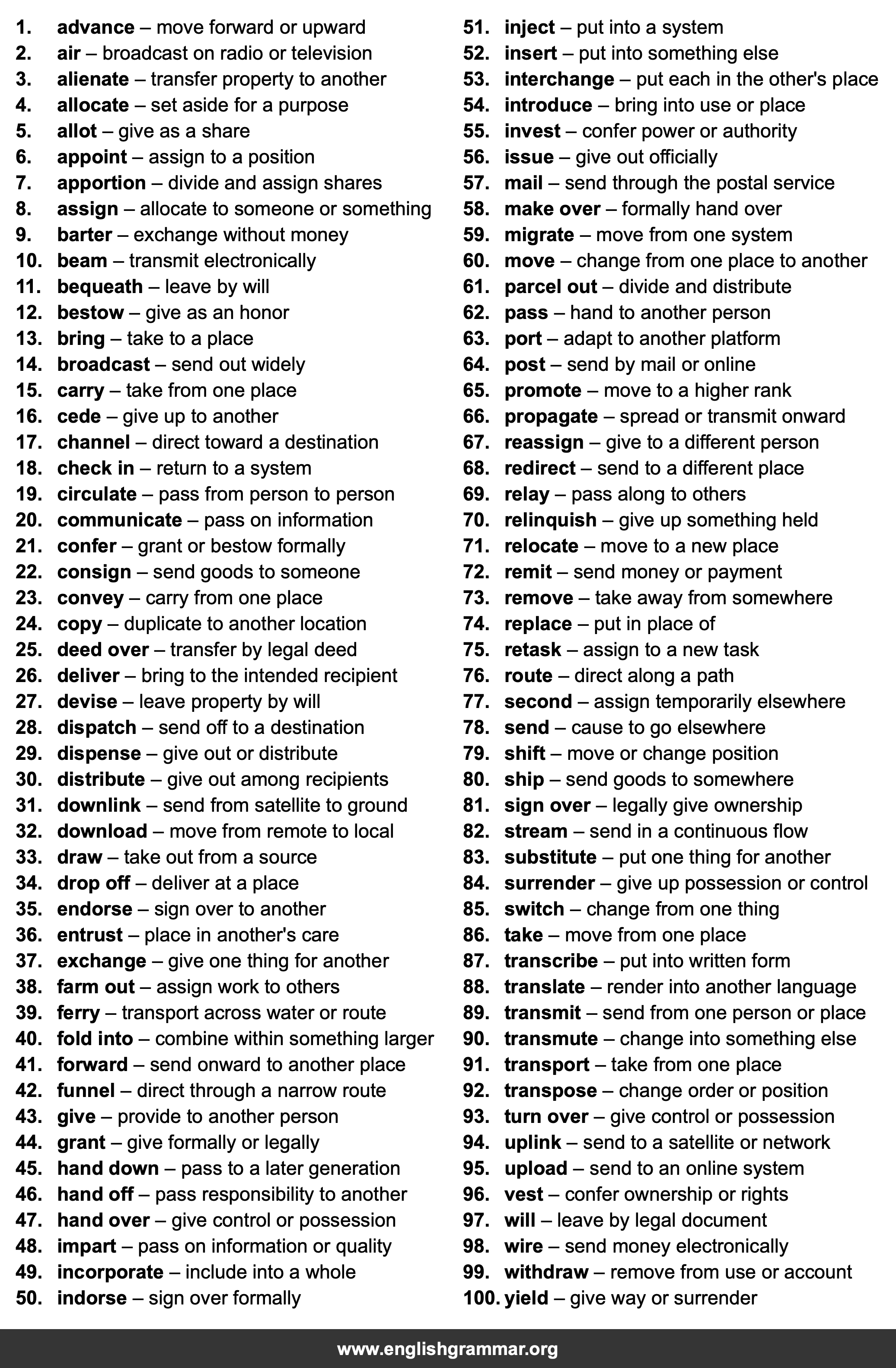 1. advance – move forward or upward
2. air – broadcast on radio or television
3. alienate – transfer property to another
4. allocate – set aside for a purpose
5. allot – give as a share
6. appoint – assign to a position
7. apportion – divide and assign shares
8. assign – allocate to someone or something
9. barter – exchange without money
10. beam – transmit electronically
11. bequeath – leave by will
12. bestow – give as an honor
13. bring – take to a place
14. broadcast – send out widely
15. carry – take from one place
16. cede – give up to another
17. channel – direct toward a destination
18. check in – return to a system
19. circulate – pass from person to person
20. communicate – pass on information
21. confer – grant or bestow formally
22. consign – send goods to someone
23. convey – carry from one place
24. copy – duplicate to another location
25. deed over – transfer by legal deed
26. deliver – bring to the intended recipient
27. devise – leave property by will
28. dispatch – send off to a destination
29. dispense – give out or distribute
30. distribute – give out among recipients
31. downlink – send from satellite to ground
32. download – move from remote to local
33. draw – take out from a source
34. drop off – deliver at a place
35. endorse – sign over to another
36. entrust – place in another's care
37. exchange – give one thing for another
38. farm out – assign work to others
39. ferry – transport across water or route
40. fold into – combine within something larger
41. forward – send onward to another place
42. funnel – direct through a narrow route
43. give – provide to another person
44. grant – give formally or legally
45. hand down – pass to a later generation
46. hand off – pass responsibility to another
47. hand over – give control or possession
48. impart – pass on information or quality
49. incorporate – include into a whole
50. indorse – sign over formally

51. inject – put into a system
52. insert – put into something else
53. interchange – put each in the other's place
54. introduce – bring into use or place
55. invest – confer power or authority
56. issue – give out officially
57. mail – send through the postal service
58. make over – formally hand over
59. migrate – move from one system
60. move – change from one place to another
61. parcel out – divide and distribute
62. pass – hand to another person
63. port – adapt to another platform
64. post – send by mail or online
65. promote – move to a higher rank
66. propagate – spread or transmit onward
67. reassign – give to a different person
68. redirect – send to a different place
69. relay – pass along to others
70. relinquish – give up something held
71. relocate – move to a new place
72. remit – send money or payment
73. remove – take away from somewhere
74. replace – put in place of
75. retask – assign to a new task
76. route – direct along a path
77. second – assign temporarily elsewhere
78. send – cause to go elsewhere
79. shift – move or change position
80. ship – send goods to somewhere
81. sign over – legally give ownership
82. stream – send in a continuous flow
83. substitute – put one thing for another
84. surrender – give up possession or control
85. switch – change from one thing
86. take – move from one place
87. transcribe – put into written form
88. translate – render into another language
89. transmit – send from one person or place
90. transmute – change into something else
91. transport – take from one place
92. transpose – change order or position
93. turn over – give control or possession
94. uplink – send to a satellite or network
95. upload – send to an online system
96. vest – confer ownership or rights
97. will – leave by legal document
98. wire – send money electronically
99. withdraw – remove from use or account
100. yield – give way or surrender

www.englishgrammar.org